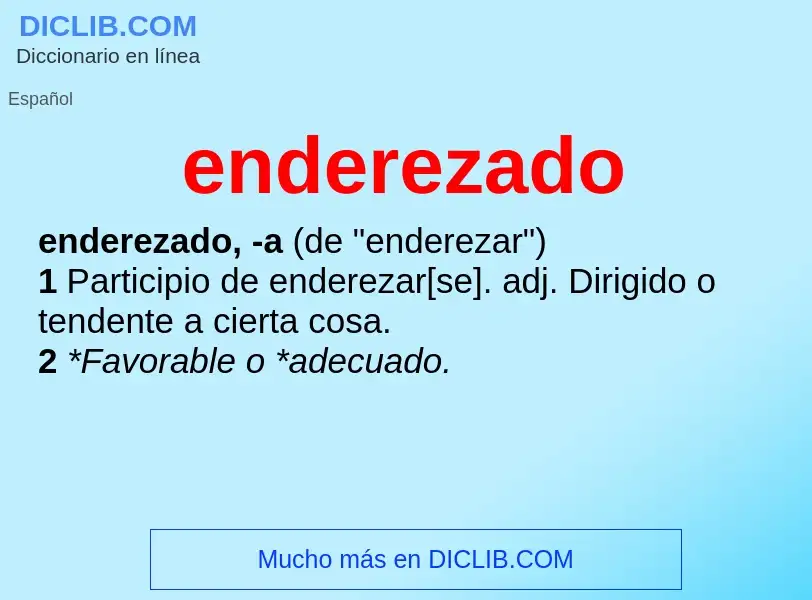 DICLIB.COM
Diccionario en línea

Español

enderezado

enderezado, -a (de "enderezar")
1 Participio de enderezar[se]. adj. Dirigido o tendente a cierta cosa.
2 *Favorable o *adecuado.

Mucho más en DICLIB.COM